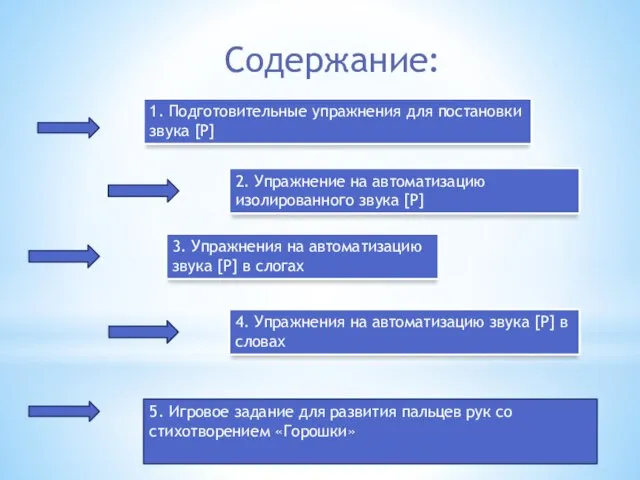 Содержание:

1. Подготовительные упражнения для постановки звука [Р]

2. Упражнение на автоматизацию изолированного звука [Р]

3. Упражнения на автоматизацию звука [Р] в слогах

4. Упражнения на автоматизацию звука [Р] в словах

5. Игровое задание для развития пальцев рук со стихотворением «Горошки»